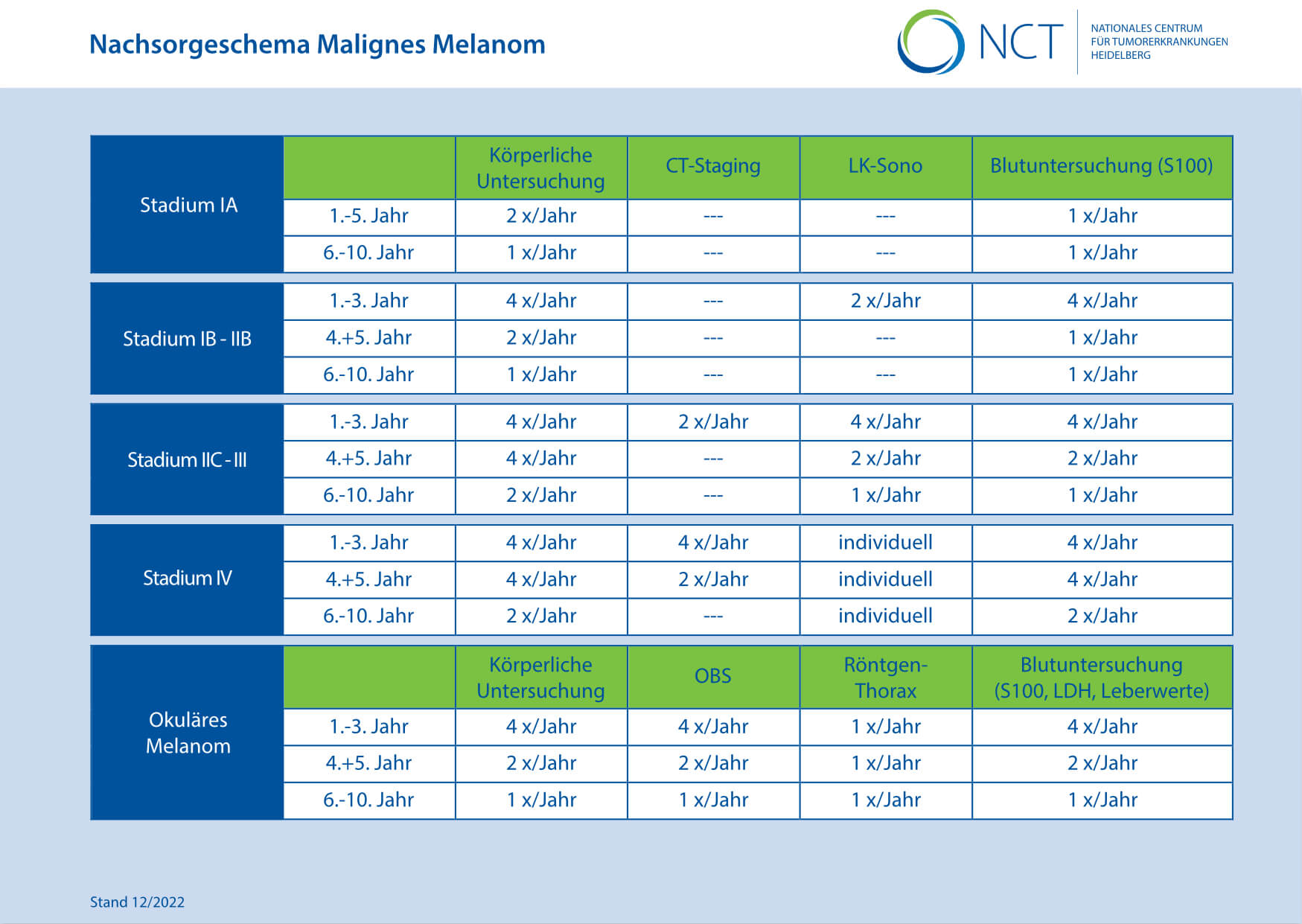 Nachsorgeschema Malignes Melanom

NCT NATIONALES CENTRUM FÜR TUMORERKRANKUNGEN HEIDELBERG

| | | Körperliche Untersuchung | CT-Staging | LK-Sono | Blutuntersuchung (S100) |
|---|---|---|---|---|---|
| Stadium IA | 1.-5. Jahr | 2 x/Jahr | --- | --- | 1 x/Jahr |
| | 6.-10. Jahr | 1 x/Jahr | --- | --- | 1 x/Jahr |
| Stadium IB - IIB | 1.-3. Jahr | 4 x/Jahr | --- | 2 x/Jahr | 4 x/Jahr |
| | 4.+5. Jahr | 2 x/Jahr | --- | --- | 1 x/Jahr |
| | 6.-10. Jahr | 1 x/Jahr | --- | --- | 1 x/Jahr |
| Stadium IIC - III | 1.-3. Jahr | 4 x/Jahr | 2 x/Jahr | 4 x/Jahr | 4 x/Jahr |
| | 4.+5. Jahr | 4 x/Jahr | --- | 2 x/Jahr | 2 x/Jahr |
| | 6.-10. Jahr | 2 x/Jahr | --- | 1 x/Jahr | 1 x/Jahr |
| Stadium IV | 1.-3. Jahr | 4 x/Jahr | 4 x/Jahr | individuell | 4 x/Jahr |
| | 4.+5. Jahr | 4 x/Jahr | 2 x/Jahr | individuell | 4 x/Jahr |
| | 6.-10. Jahr | 2 x/Jahr | --- | individuell | 2 x/Jahr |

| | | Körperliche Untersuchung | OBS | Röntgen-Thorax | Blutuntersuchung (S100, LDH, Leberwerte) |
|---|---|---|---|---|---|
| Okuläres Melanom | 1.-3. Jahr | 4 x/Jahr | 4 x/Jahr | 1 x/Jahr | 4 x/Jahr |
| | 4.+5. Jahr | 2 x/Jahr | 2 x/Jahr | 1 x/Jahr | 2 x/Jahr |
| | 6.-10. Jahr | 1 x/Jahr | 1 x/Jahr | 1 x/Jahr | 1 x/Jahr |

Stand 12/2022